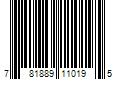 7 81889 11019 5